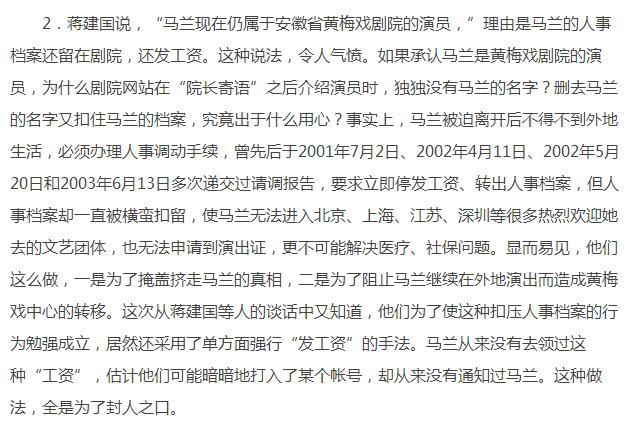 2．蒋建国说，“马兰现在仍属于安徽省黄梅戏剧院的演员，”理由是马兰的人事档案还留在剧院，还发工资。这种说法，令人气愤。如果承认马兰是黄梅戏剧院的演员，为什么剧院网站在“院长寄语”之后介绍演员时，独独没有马兰的名字？删去马兰的名字又扣住马兰的档案，究竟出于什么用心？事实上，马兰被迫离开后不得不到外地生活，必须办理人事调动手续，曾先后于2001年7月2日、2002年4月11日、2002年5月20日和2003年6月13日多次递交过请调报告，要求立即停发工资、转出人事档案，但人事档案却一直被横蛮扣留，使马兰无法进入北京、上海、江苏、深圳等很多热烈欢迎她去的文艺团体，也无法申请到演出证，更不可能解决医疗、社保问题。显而易见，他们这么做，一是为了掩盖挤走马兰的真相，二是为了阻止马兰继续在外地演出而造成黄梅戏中心的转移。这次从蒋建国等人的谈话中又知道，他们为了使这种扣压人事档案的行为勉强成立，居然还采用了单方面强行“发工资”的手法。马兰从来没有去领过这种“工资”，估计他们可能暗暗地打入了某个帐号，却从来没有通知过马兰。这种做法，全是为了封人之口。